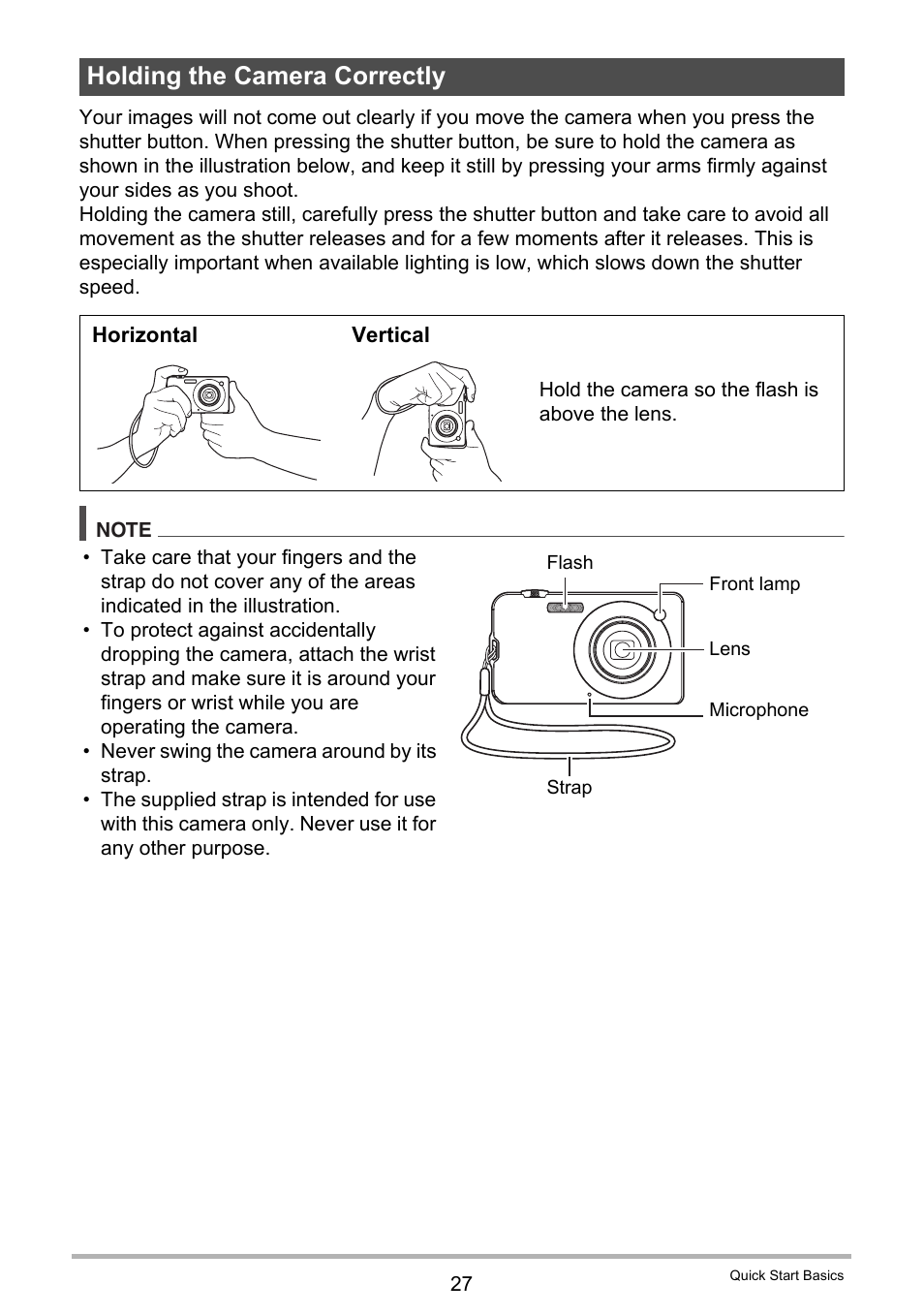 Holding the Camera Correctly

Your images will not come out clearly if you move the camera when you press the shutter button. When pressing the shutter button, be sure to hold the camera as shown in the illustration below, and keep it still by pressing your arms firmly against your sides as you shoot.
Holding the camera still, carefully press the shutter button and take care to avoid all movement as the shutter releases and for a few moments after it releases. This is especially important when available lighting is low, which slows down the shutter speed.

Horizontal

Vertical

Hold the camera so the flash is above the lens.

NOTE

• Take care that your fingers and the strap do not cover any of the areas indicated in the illustration.
• To protect against accidentally dropping the camera, attach the wrist strap and make sure it is around your fingers or wrist while you are operating the camera.
• Never swing the camera around by its strap.
• The supplied strap is intended for use with this camera only. Never use it for any other purpose.

Flash
Front lamp
Lens
Microphone
Strap

27

Quick Start Basics